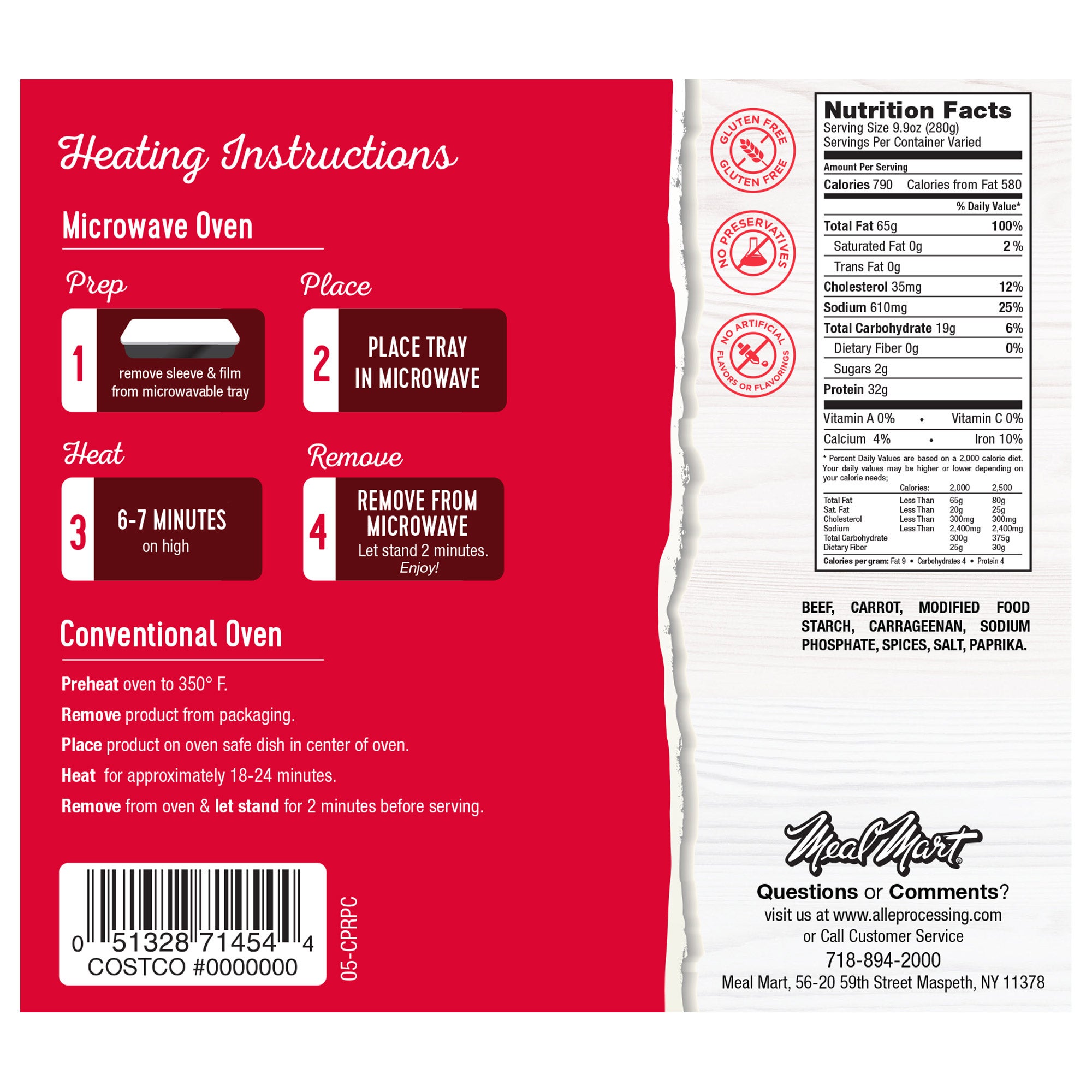 Heating Instructions

Microwave Oven

Prep

1
remove sleeve & film from microwavable tray

Place

2
PLACE TRAY IN MICROWAVE

Heat

3
6-7 MINUTES
on high

Remove

4
REMOVE FROM MICROWAVE
Let stand 2 minutes.
Enjoy!

Conventional Oven

Preheat oven to 350° F.

Remove product from packaging.

Place product on oven safe dish in center of oven.

Heat for approximately 18-24 minutes.

Remove from oven & let stand for 2 minutes before serving.

0 51328 71454 4
COSTCO #0000000

05-CPRPC

GLUTEN FREE GLUTEN FREE

NO PRESERVATIVES

NO ARTIFICIAL FLAVORS OR FLAVORINGS

Nutrition Facts
Serving Size 9.9oz (280g)
Servings Per Container Varied

Amount Per Serving
Calories 790 Calories from Fat 580
% Daily Value*
Total Fat 65g 100%
Saturated Fat 0g 2 %
Trans Fat 0g
Cholesterol 35mg 12%
Sodium 610mg 25%
Total Carbohydrate 19g 6%
Dietary Fiber 0g 0%
Sugars 2g
Protein 32g
Vitamin A 0% • Vitamin C 0%
Calcium 4% • Iron 10%
* Percent Daily Values are based on a 2,000 calorie diet. Your daily values may be higher or lower depending on your calorie needs;

| | Calories: | 2,000 | 2,500 |
|---|---|---|---|
| Total Fat | Less Than | 65g | 80g |
| Sat. Fat | Less Than | 20g | 25g |
| Cholesterol | Less Than | 300mg | 300mg |
| Sodium | Less Than | 2,400mg | 2,400mg |
| Total Carbohydrate | | 300g | 375g |
| Dietary Fiber | | 25g | 30g |

Calories per gram: Fat 9 • Carbohydrates 4 • Protein 4

BEEF, CARROT, MODIFIED FOOD STARCH, CARRAGEENAN, SODIUM PHOSPHATE, SPICES, SALT, PAPRIKA.

Meal Mart®

Questions or Comments?
visit us at www.alleprocessing.com
or Call Customer Service
718-894-2000
Meal Mart, 56-20 59th Street Maspeth, NY 11378